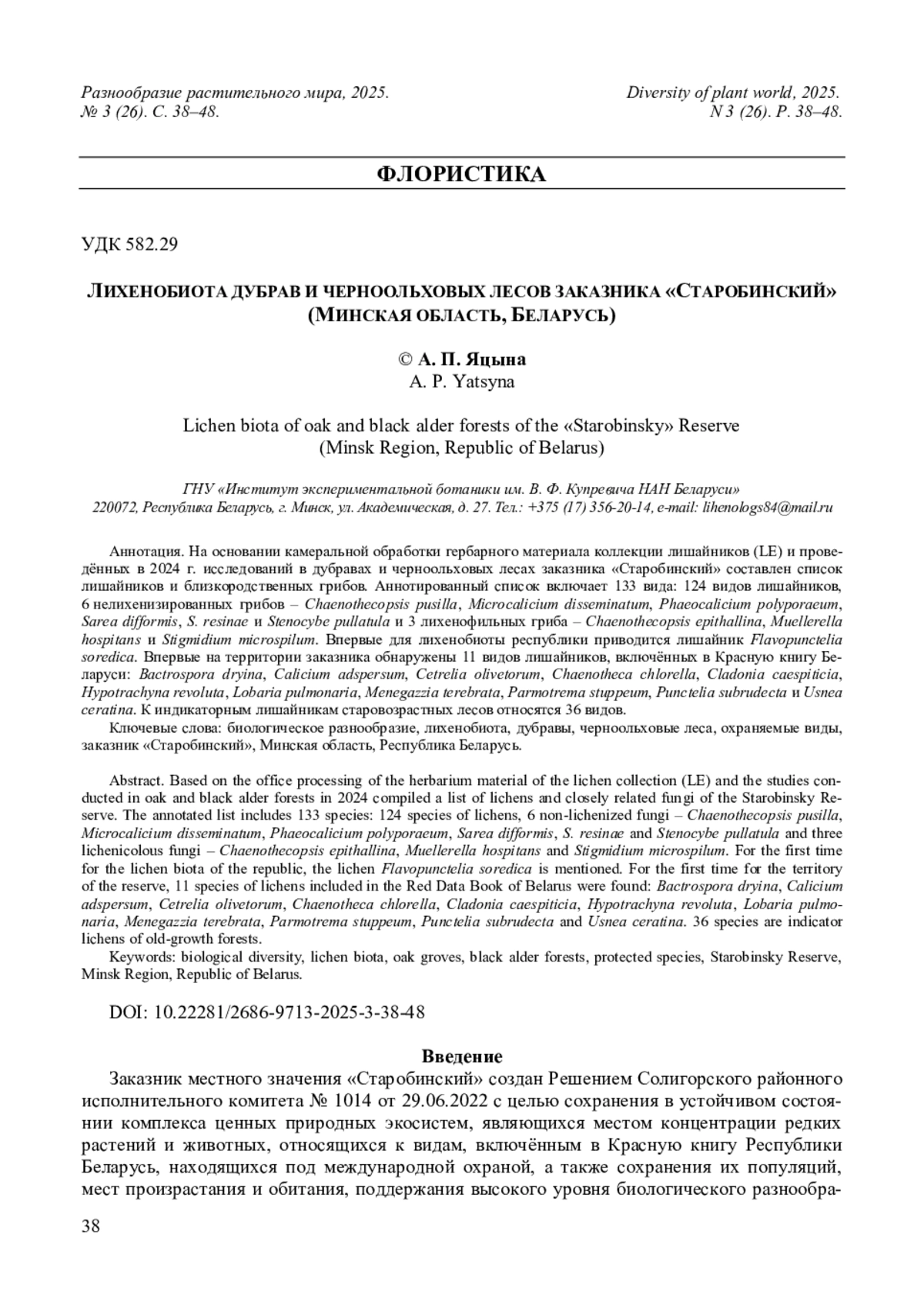 Разнообразие растительного мира, 2025. № 3 (26). С. 38–48.

Diversity of plant world, 2025. N 3 (26). P. 38–48.

ФЛОРИСТИКА

УДК 582.29

ЛИХЕНОБИОТА ДУБРАВ И ЧЕРНООЛЬХОВЫХ ЛЕСОВ ЗАКАЗНИКА «СТАРОБИНСКИЙ» (МИНСКАЯ ОБЛАСТЬ, БЕЛАРУСЬ)

© А. П. Яцына
A. P. Yatsyna

Lichen biota of oak and black alder forests of the «Starobinsky» Reserve (Minsk Region, Republic of Belarus)

ГНУ «Институт экспериментальной ботаники им. В. Ф. Купревича НАН Беларуси»
220072, Республика Беларусь, г. Минск, ул. Академическая, д. 27. Тел.: +375 (17) 356-20-14, e-mail: lihenologs84@mail.ru

Аннотация. На основании камеральной обработки гербарного материала коллекции лишайников (LE) и проведённых в 2024 г. исследований в дубравах и черноольховых лесах заказника «Старобинский» составлен список лишайников и близкородственных грибов. Аннотированный список включает 133 вида: 124 видов лишайников, 6 нелихенизированных грибов – Chaenothecopsis pusilla, Microcalicium disseminatum, Phaeocalicium polyporaeum, Sarea difformis, S. resinae и Stenocybe pullatula и 3 лихенофильных гриба – Chaenothecopsis epithallina, Muellerella hospitans и Stigmidium microspilum. Впервые для лихенобиоты республики приводится лишайник Flavopunctelia soredica. Впервые на территории заказника обнаружены 11 видов лишайников, включённых в Красную книгу Беларуси: Bactrospora dryina, Calicium adspersum, Cetrelia olivetorum, Chaenotheca chlorella, Cladonia caespiticia, Hypotrachyna revoluta, Lobaria pulmonaria, Menegazzia terebrata, Parmotrema stuppeum, Punctelia subrudecta и Usnea ceratina. К индикаторным лишайникам старовозрастных лесов относятся 36 видов.

Ключевые слова: биологическое разнообразие, лихенобиота, дубравы, черноольховые леса, охраняемые виды, заказник «Старобинский», Минская область, Республика Беларусь.

Abstract. Based on the office processing of the herbarium material of the lichen collection (LE) and the studies conducted in oak and black alder forests in 2024 compiled a list of lichens and closely related fungi of the Starobinsky Reserve. The annotated list includes 133 species: 124 species of lichens, 6 non-lichenized fungi – Chaenothecopsis pusilla, Microcalicium disseminatum, Phaeocalicium polyporaeum, Sarea difformis, S. resinae and Stenocybe pullatula and three lichenicolous fungi – Chaenothecopsis epithallina, Muellerella hospitans and Stigmidium microspilum. For the first time for the lichen biota of the republic, the lichen Flavopunctelia soredica is mentioned. For the first time for the territory of the reserve, 11 species of lichens included in the Red Data Book of Belarus were found: Bactrospora dryina, Calicium adspersum, Cetrelia olivetorum, Chaenotheca chlorella, Cladonia caespiticia, Hypotrachyna revoluta, Lobaria pulmonaria, Menegazzia terebrata, Parmotrema stuppeum, Punctelia subrudecta and Usnea ceratina. 36 species are indicator lichens of old-growth forests.

Keywords: biological diversity, lichen biota, oak groves, black alder forests, protected species, Starobinsky Reserve, Minsk Region, Republic of Belarus.

DOI: 10.22281/2686-9713-2025-3-38-48

Введение

Заказник местного значения «Старобинский» создан Решением Солигорского районного исполнительного комитета № 1014 от 29.06.2022 с целью сохранения в устойчивом состоянии комплекса ценных природных экосистем, являющихся местом концентрации редких растений и животных, относящихся к видам, включённым в Красную книгу Республики Беларусь, находящихся под международной охраной, а также сохранения их популяций, мест произрастания и обитания, поддержания высокого уровня биологического разнообра-

38